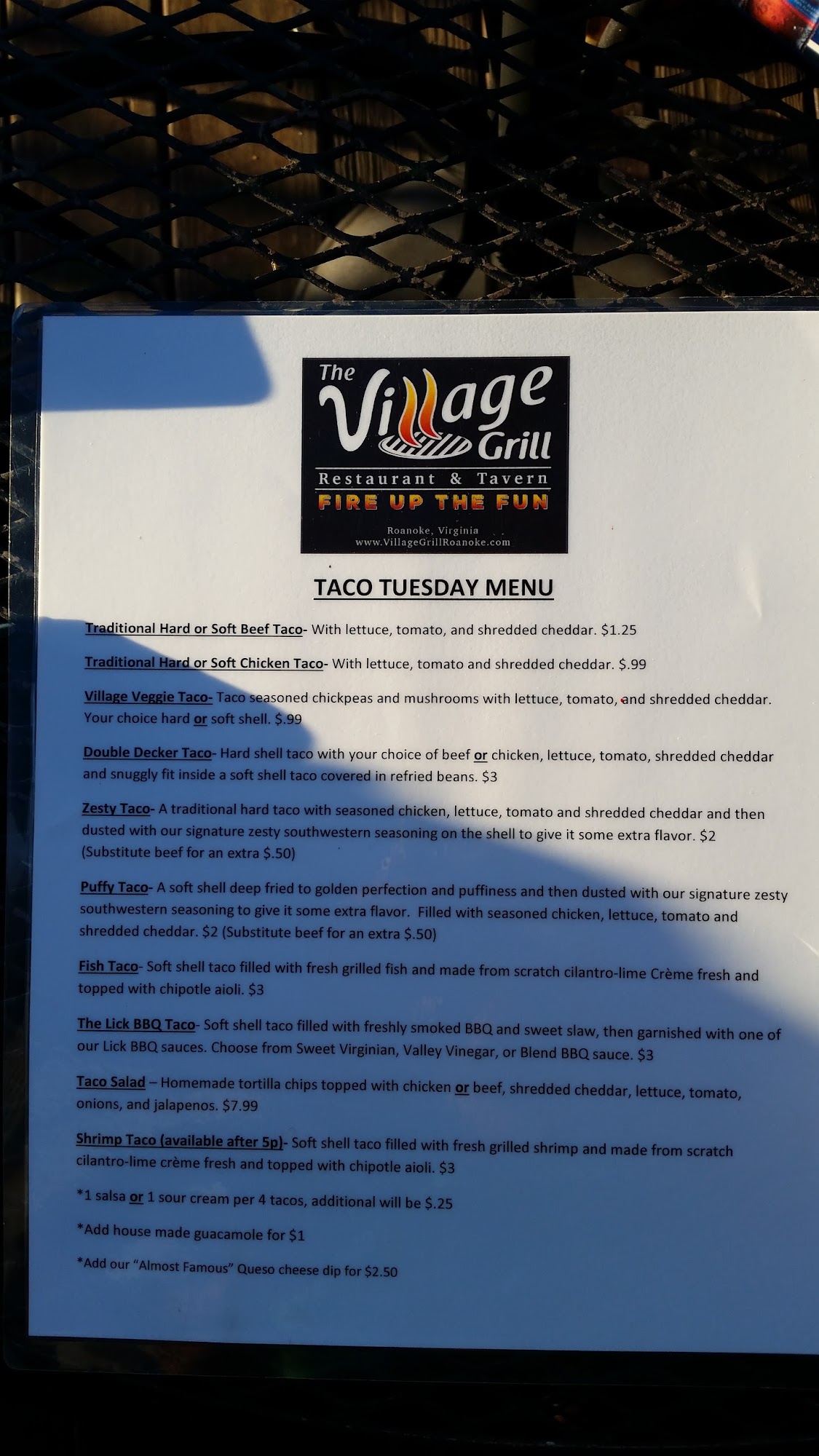 The Village Grill
Restaurant & Tavern
FIRE UP THE FUN
Roanoke, Virginia
www.VillageGrillRoanoke.com

TACO TUESDAY MENU

Traditional Hard or Soft Beef Taco- With lettuce, tomato, and shredded cheddar. $1.25

Traditional Hard or Soft Chicken Taco- With lettuce, tomato and shredded cheddar. $.99

Village Veggie Taco- Taco seasoned chickpeas and mushrooms with lettuce, tomato, and shredded cheddar. Your choice hard or soft shell. $.99

Double Decker Taco- Hard shell taco with your choice of beef or chicken, lettuce, tomato, shredded cheddar and snuggly fit inside a soft shell taco covered in refried beans. $3

Zesty Taco- A traditional hard taco with seasoned chicken, lettuce, tomato and shredded cheddar and then dusted with our signature zesty southwestern seasoning on the shell to give it some extra flavor. $2 (Substitute beef for an extra $.50)

Puffy Taco- A soft shell deep fried to golden perfection and puffiness and then dusted with our signature zesty southwestern seasoning to give it some extra flavor. Filled with seasoned chicken, lettuce, tomato and shredded cheddar. $2 (Substitute beef for an extra $.50)

Fish Taco- Soft shell taco filled with fresh grilled fish and made from scratch cilantro-lime Crème fresh and topped with chipotle aioli. $3

The Lick BBQ Taco- Soft shell taco filled with freshly smoked BBQ and sweet slaw, then garnished with one of our Lick BBQ sauces. Choose from Sweet Virginian, Valley Vinegar, or Blend BBQ sauce. $3

Taco Salad – Homemade tortilla chips topped with chicken or beef, shredded cheddar, lettuce, tomato, onions, and jalapenos. $7.99

Shrimp Taco (available after 5p)- Soft shell taco filled with fresh grilled shrimp and made from scratch cilantro-lime crème fresh and topped with chipotle aioli. $3

*1 salsa or 1 sour cream per 4 tacos, additional will be $.25

*Add house made guacamole for $1

*Add our "Almost Famous" Queso cheese dip for $2.50